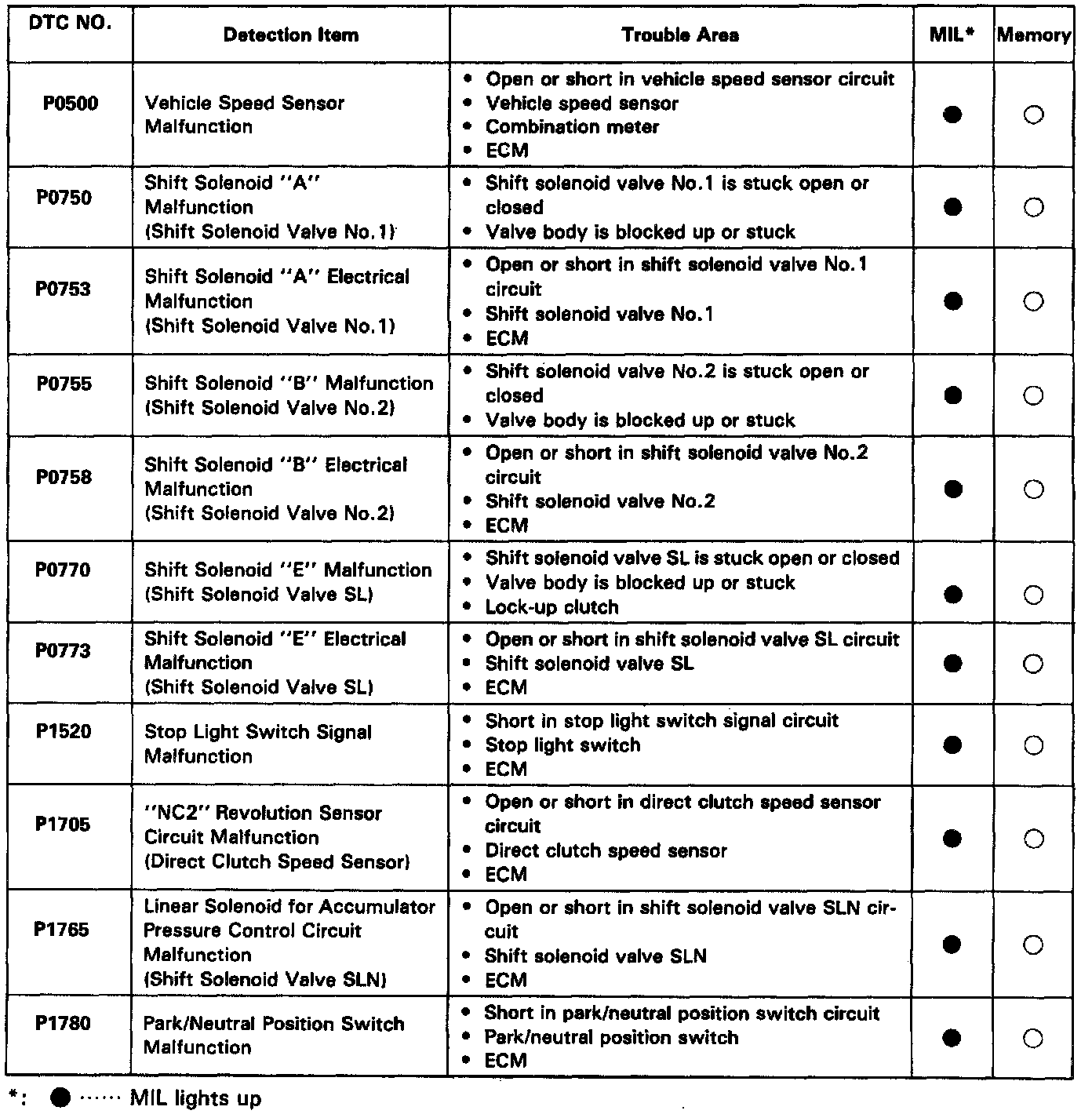 | DTC NO. | Detection Item | Trouble Area | MIL* | Memory |
|---|---|---|---|---|
| P0500 | Vehicle Speed Sensor Malfunction | • Open or short in vehicle speed sensor circuit • Vehicle speed sensor • Combination meter • ECM | ● | ○ |
| P0750 | Shift Solenoid "A" Malfunction (Shift Solenoid Valve No.1) | • Shift solenoid valve No.1 is stuck open or closed • Valve body is blocked up or stuck | ● | ○ |
| P0753 | Shift Solenoid "A" Electrical Malfunction (Shift Solenoid Valve No.1) | • Open or short in shift solenoid valve No.1 circuit • Shift solenoid valve No.1 • ECM | ● | ○ |
| P0755 | Shift Solenoid "B" Malfunction (Shift Solenoid Valve No.2) | • Shift solenoid valve No.2 is stuck open or closed • Valve body is blocked up or stuck | ● | ○ |
| P0758 | Shift Solenoid "B" Electrical Malfunction (Shift Solenoid Valve No.2) | • Open or short in shift solenoid valve No.2 circuit • Shift solenoid valve No.2 • ECM | ● | ○ |
| P0770 | Shift Solenoid "E" Malfunction (Shift Solenoid Valve SL) | • Shift solenoid valve SL is stuck open or closed • Valve body is blocked up or stuck • Lock-up clutch | ● | ○ |
| P0773 | Shift Solenoid "E" Electrical Malfunction (Shift Solenoid Valve SL) | • Open or short in shift solenoid valve SL circuit • Shift solenoid valve SL • ECM | ● | ○ |
| P1520 | Stop Light Switch Signal Malfunction | • Short in stop light switch signal circuit • Stop light switch • ECM | ● | ○ |
| P1705 | "NC2" Revolution Sensor Circuit Malfunction (Direct Clutch Speed Sensor) | • Open or short in direct clutch speed sensor circuit • Direct clutch speed sensor • ECM | ● | ○ |
| P1765 | Linear Solenoid for Accumulator Pressure Control Circuit Malfunction (Shift Solenoid Valve SLN) | • Open or short in shift solenoid valve SLN circuit • Shift solenoid valve SLN • ECM | ● | ○ |
| P1780 | Park/Neutral Position Switch Malfunction | • Short in park/neutral position switch circuit • Park/neutral position switch • ECM | ● | ○ |

*: ● ······ MIL lights up